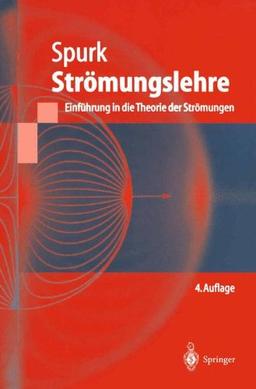 Spurk
Strömungslehre
Einführung in die Theorie der Strömungen

4. Auflage

Springer